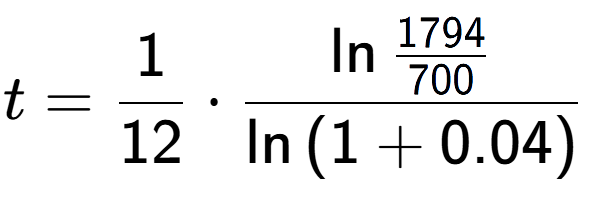 $t = \frac{1}{12} \cdot \frac{\ln \frac{1794}{700}}{\ln (1 + 0.04)}$